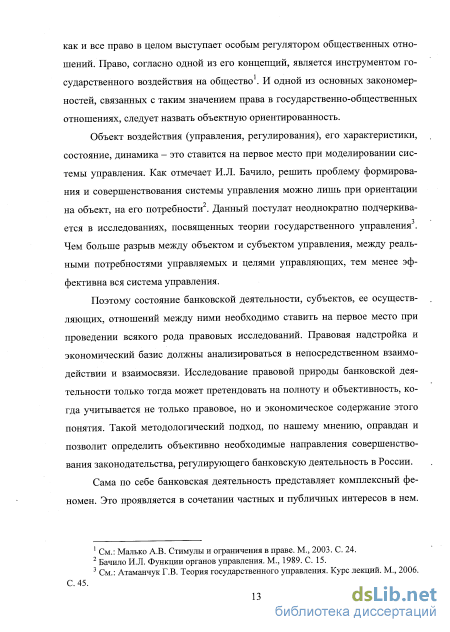 как и все право в целом выступает особым регулятором общественных отношений. Право, согласно одной из его концепций, является инструментом государственного воздействия на общество$^1$. И одной из основных закономерностей, связанных с таким значением права в государственно-общественных отношениях, следует назвать объектную ориентированность.

Объект воздействия (управления, регулирования), его характеристики, состояние, динамика – это ставится на первое место при моделировании системы управления. Как отмечает И.Л. Бачило, решить проблему формирования и совершенствования системы управления можно лишь при ориентации на объект, на его потребности$^2$. Данный постулат неоднократно подчеркивается в исследованиях, посвященных теории государственного управления$^3$. Чем больше разрыв между объектом и субъектом управления, между реальными потребностями управляемых и целями управляющих, тем менее эффективна вся система управления.

Поэтому состояние банковской деятельности, субъектов, ее осуществляющих, отношений между ними необходимо ставить на первое место при проведении всякого рода правовых исследований. Правовая надстройка и экономический базис должны анализироваться в непосредственном взаимодействии и взаимосвязи. Исследование правовой природы банковской деятельности только тогда может претендовать на полноту и объективность, когда учитывается не только правовое, но и экономическое содержание этого понятия. Такой методологический подход, по нашему мнению, оправдан и позволит определить объективно необходимые направления совершенствования законодательства, регулирующего банковскую деятельность в России.

Сама по себе банковская деятельность представляет комплексный феномен. Это проявляется в сочетании частных и публичных интересов в нем.

$^1$ См.: Малько А.В. Стимулы и ограничения в праве. М., 2003. С. 24.
$^2$ Бачило И.Л. Функции органов управления. М., 1989. С. 15.
$^3$ См.: Атаманчук Г.В. Теория государственного управления. Курс лекций. М., 2006. С. 45.

13

dsLib.net
библиотека диссертаций